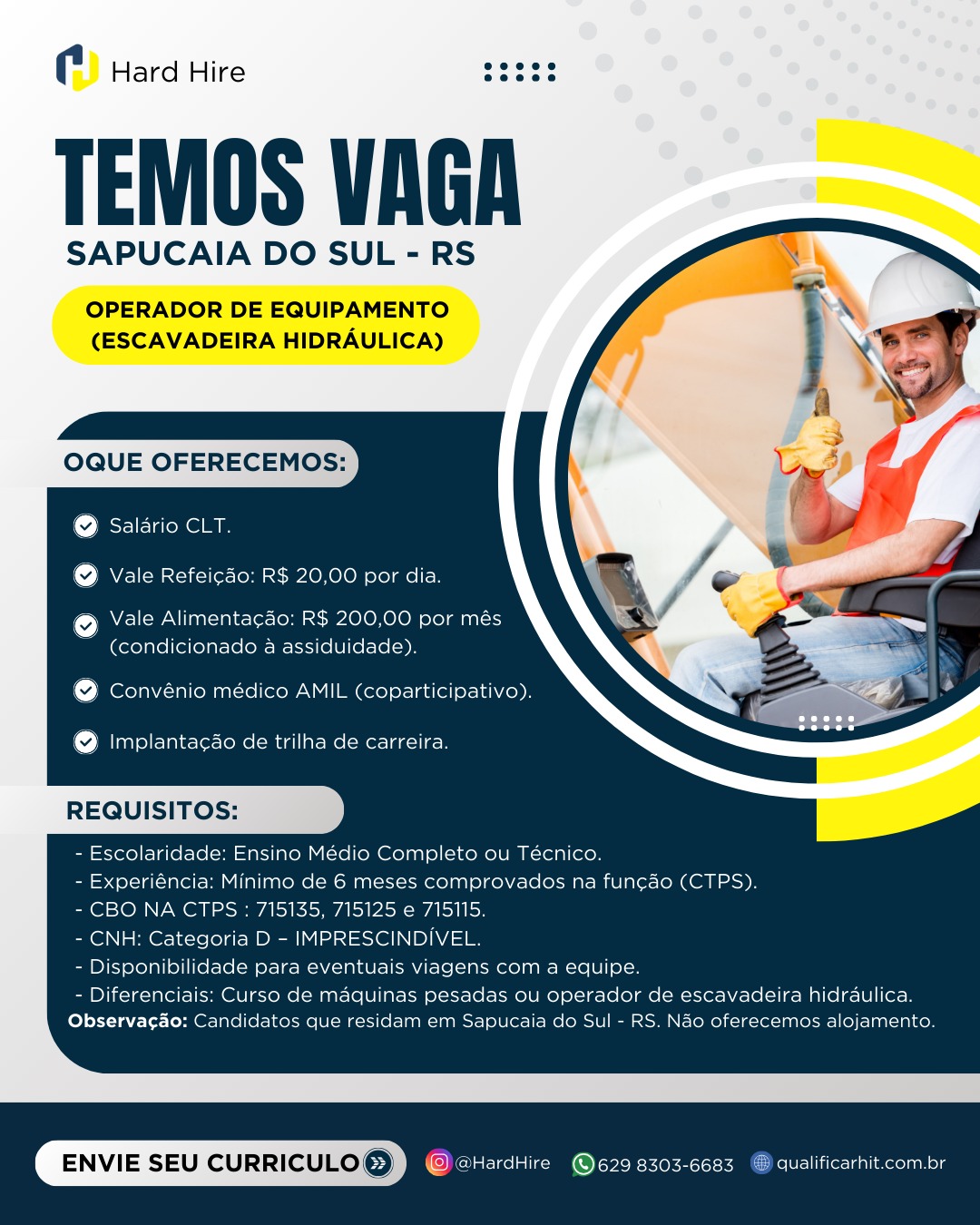 Hard Hire

TEMOS VAGA
SAPUCAIA DO SUL - RS

OPERADOR DE EQUIPAMENTO (ESCAVADEIRA HIDRÁULICA)

OQUE OFERECEMOS:

Salário CLT.

Vale Refeição: R$ 20,00 por dia.

Vale Alimentação: R$ 200,00 por mês (condicionado à assiduidade).

Convênio médico AMIL (coparticipativo).

Implantação de trilha de carreira.

REQUISITOS:

- Escolaridade: Ensino Médio Completo ou Técnico.
- Experiência: Mínimo de 6 meses comprovados na função (CTPS).
- CBO NA CTPS : 715135, 715125 e 715115.
- CNH: Categoria D – IMPRESCINDÍVEL.
- Disponibilidade para eventuais viagens com a equipe.
- Diferenciais: Curso de máquinas pesadas ou operador de escavadeira hidráulica.
Observação: Candidatos que residam em Sapucaia do Sul - RS. Não oferecemos alojamento.

ENVIE SEU CURRICULO

@HardHire

629 8303-6683

qualificarhit.com.br